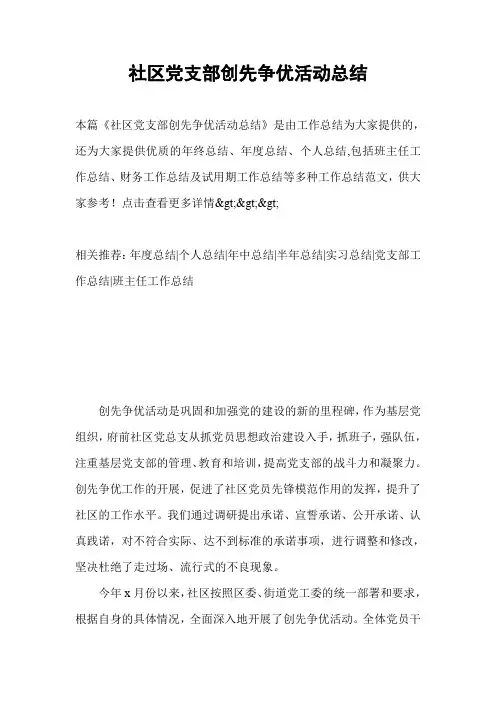 社区党支部创先争优活动总结

本篇《社区党支部创先争优活动总结》是由工作总结为大家提供的，还为大家提供优质的年终总结、年度总结、个人总结,包括班主任工作总结、财务工作总结及试用期工作总结等多种工作总结范文，供大家参考！点击查看更多详情&gt;&gt;&gt;

相关推荐：年度总结|个人总结|年中总结|半年总结|实习总结|党支部工作总结|班主任工作总结

创先争优活动是巩固和加强党的建设的新的里程碑，作为基层党组织，府前社区党总支从抓党员思想政治建设入手，抓班子，强队伍，注重基层党支部的管理、教育和培训，提高党支部的战斗力和凝聚力。创先争优工作的开展，促进了社区党员先锋模范作用的发挥，提升了社区的工作水平。我们通过调研提出承诺、宣誓承诺、公开承诺、认真践诺，对不符合实际、达不到标准的承诺事项，进行调整和修改，坚决杜绝了走过场、流行式的不良现象。

今年 x 月份以来，社区按照区委、街道党工委的统一部署和要求，根据自身的具体情况，全面深入地开展了创先争优活动。全体党员干